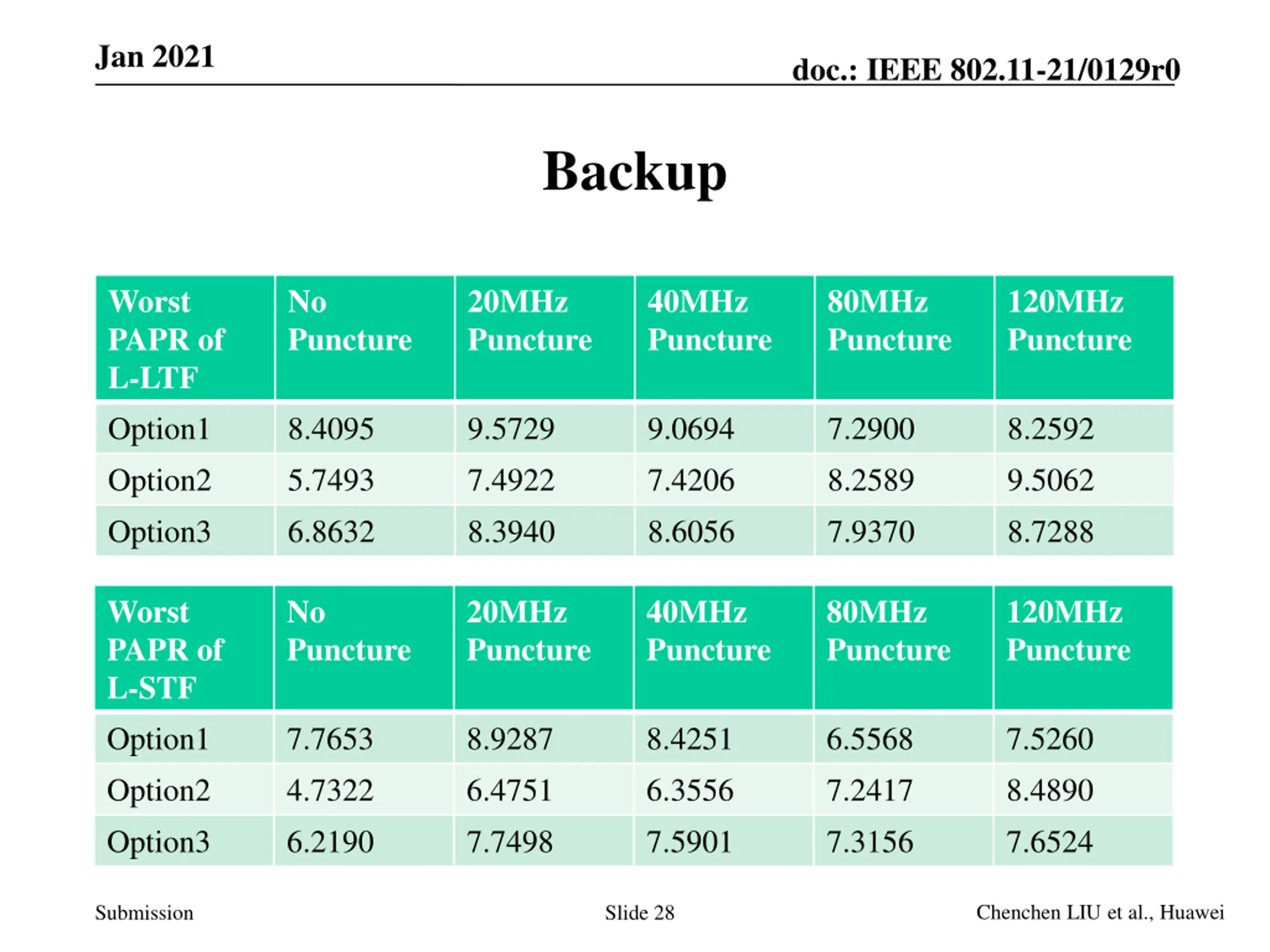 Jan 2021

doc.: IEEE 802.11-21/0129r0

Backup

| Worst PAPR of L-LTF | No Puncture | 20MHz Puncture | 40MHz Puncture | 80MHz Puncture | 120MHz Puncture |
|---|---|---|---|---|---|
| Option1 | 8.4095 | 9.5729 | 9.0694 | 7.2900 | 8.2592 |
| Option2 | 5.7493 | 7.4922 | 7.4206 | 8.2589 | 9.5062 |
| Option3 | 6.8632 | 8.3940 | 8.6056 | 7.9370 | 8.7288 |

| Worst PAPR of L-STF | No Puncture | 20MHz Puncture | 40MHz Puncture | 80MHz Puncture | 120MHz Puncture |
|---|---|---|---|---|---|
| Option1 | 7.7653 | 8.9287 | 8.4251 | 6.5568 | 7.5260 |
| Option2 | 4.7322 | 6.4751 | 6.3556 | 7.2417 | 8.4890 |
| Option3 | 6.2190 | 7.7498 | 7.5901 | 7.3156 | 7.6524 |

Submission

Slide 28

Chenchen LIU et al., Huawei